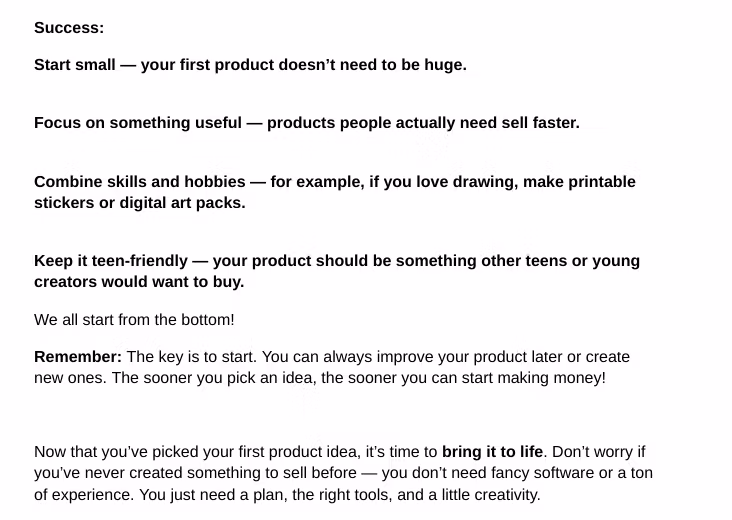 Success:

Start small — your first product doesn't need to be huge.

Focus on something useful — products people actually need sell faster.

Combine skills and hobbies — for example, if you love drawing, make printable stickers or digital art packs.

Keep it teen-friendly — your product should be something other teens or young creators would want to buy.

We all start from the bottom!

Remember: The key is to start. You can always improve your product later or create new ones. The sooner you pick an idea, the sooner you can start making money!

Now that you've picked your first product idea, it's time to bring it to life. Don't worry if you've never created something to sell before — you don't need fancy software or a ton of experience. You just need a plan, the right tools, and a little creativity.